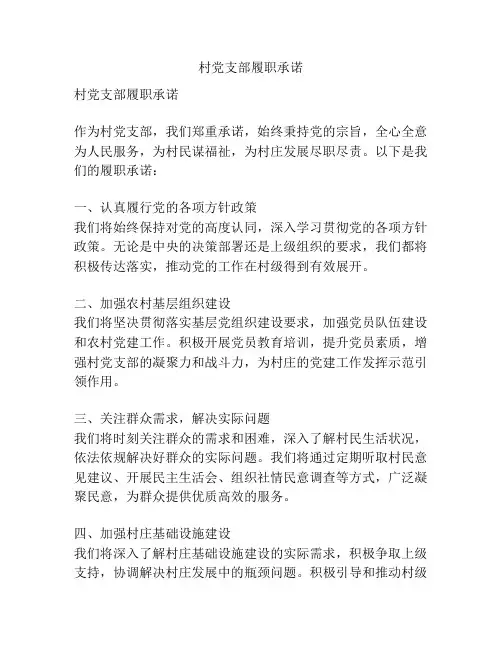 村党支部履职承诺

村党支部履职承诺

作为村党支部，我们郑重承诺，始终秉持党的宗旨，全心全意为人民服务，为村民谋福祉，为村庄发展尽职尽责。以下是我们的履职承诺：

一、认真履行党的各项方针政策
我们将始终保持对党的高度认同，深入学习贯彻党的各项方针政策。无论是中央的决策部署还是上级组织的要求，我们都将积极传达落实，推动党的工作在村级得到有效展开。

二、加强农村基层组织建设
我们将坚决贯彻落实基层党组织建设要求，加强党员队伍建设和农村党建工作。积极开展党员教育培训，提升党员素质，增强村党支部的凝聚力和战斗力，为村庄的党建工作发挥示范引领作用。

三、关注群众需求，解决实际问题
我们将时刻关注群众的需求和困难，深入了解村民生活状况，依法依规解决好群众的实际问题。我们将通过定期听取村民意见建议、开展民主生活会、组织社情民意调查等方式，广泛凝聚民意，为群众提供优质高效的服务。

四、加强村庄基础设施建设
我们将深入了解村庄基础设施建设的实际需求，积极争取上级支持，协调解决村庄发展中的瓶颈问题。积极引导和推动村级